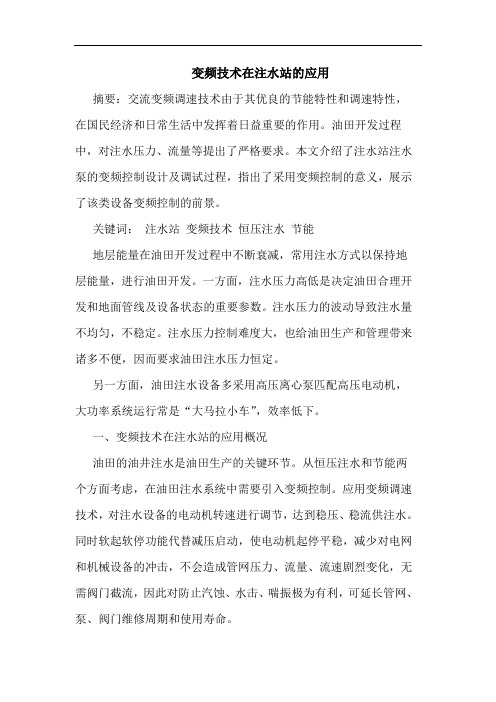 变频技术在注水站的应用

摘要：交流变频调速技术由于其优良的节能特性和调速特性，在国民经济和日常生活中发挥着日益重要的作用。油田开发过程中，对注水压力、流量等提出了严格要求。本文介绍了注水站注水泵的变频控制设计及调试过程，指出了采用变频控制的意义，展示了该类设备变频控制的前景。

关键词： 注水站 变频技术 恒压注水 节能

地层能量在油田开发过程中不断衰减，常用注水方式以保持地层能量，进行油田开发。一方面，注水压力高低是决定油田合理开发和地面管线及设备状态的重要参数。注水压力的波动导致注水量不均匀，不稳定。注水压力控制难度大，也给油田生产和管理带来诸多不便，因而要求油田注水压力恒定。

另一方面，油田注水设备多采用高压离心泵匹配高压电动机，大功率系统运行常是“大马拉小车”，效率低下。

一、变频技术在注水站的应用概况

油田的油井注水是油田生产的关键环节。从恒压注水和节能两个方面考虑，在油田注水系统中需要引入变频控制。应用变频调速技术，对注水设备的电动机转速进行调节，达到稳压、稳流供注水。同时软起软停功能代替减压启动，使电动机起停平稳，减少对电网和机械设备的冲击，不会造成管网压力、流量、流速剧烈变化，无需阀门截流，因此对防止汽蚀、水击、喘振极为有利，可延长管网、泵、阀门维修周期和使用寿命。